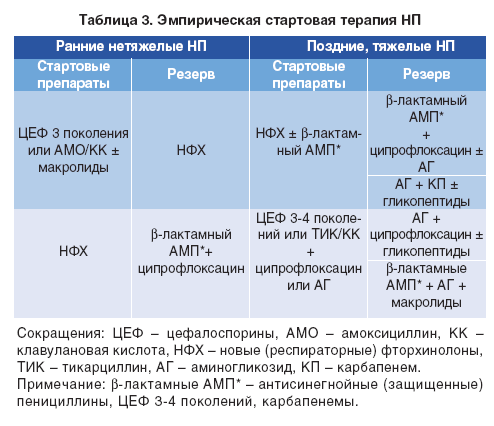 Таблица 3. Эмпирическая стартовая терапия НП

| Ранние нетяжелые НП | | Поздние, тяжелые НП | |
|---|---|---|---|
| Стартовые препараты | Резерв | Стартовые препараты | Резерв |
| ЦЕФ 3 поколения или АМО/КК ± макролиды | НФХ | НФХ ± β-лактамный АМП* | β-лактамный АМП* + ципрофлоксацин ± АГ |
| | | | АГ + КП ± гликопептиды |
| НФХ | β-лактамный АМП*+ ципрофлоксацин | ЦЕФ 3-4 поколений или ТИК/КК + ципрофлоксацин или АГ | АГ + ципрофлоксацин ± гликопептиды |
| | | | β-лактамные АМП* + АГ + макролиды |

Сокращения: ЦЕФ – цефалоспорины, АМО – амоксициллин, КК – клавулановая кислота, НФХ – новые (респираторные) фторхинолоны, ТИК – тикарциллин, АГ – аминогликозид, КП – карбапенем.
Примечание: β-лактамные АМП* – антисинегнойные (защищенные) пенициллины, ЦЕФ 3-4 поколений, карбапенемы.